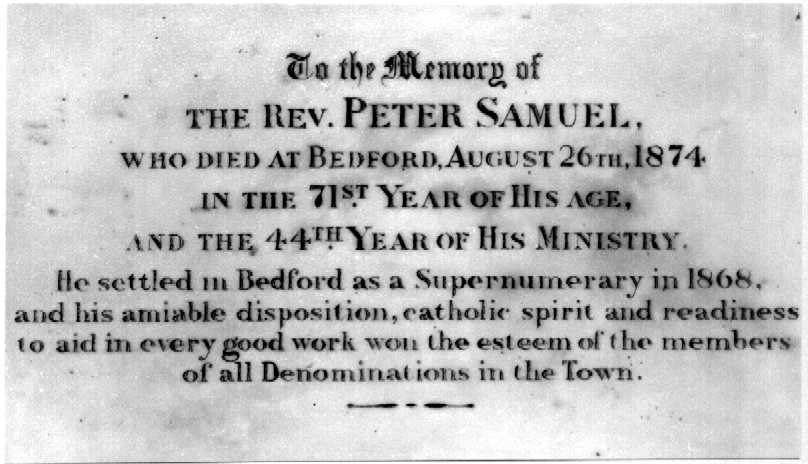 To the Memory of

THE REV. PETER SAMUEL,

WHO DIED AT BEDFORD, AUGUST 26TH, 1874

IN THE 71ST YEAR OF HIS AGE,

AND THE 44TH YEAR OF HIS MINISTRY.

He settled in Bedford as a Supernumerary in 1868, and his amiable disposition, catholic spirit and readiness to aid in every good work won the esteem of the members of all Denominations in the Town.